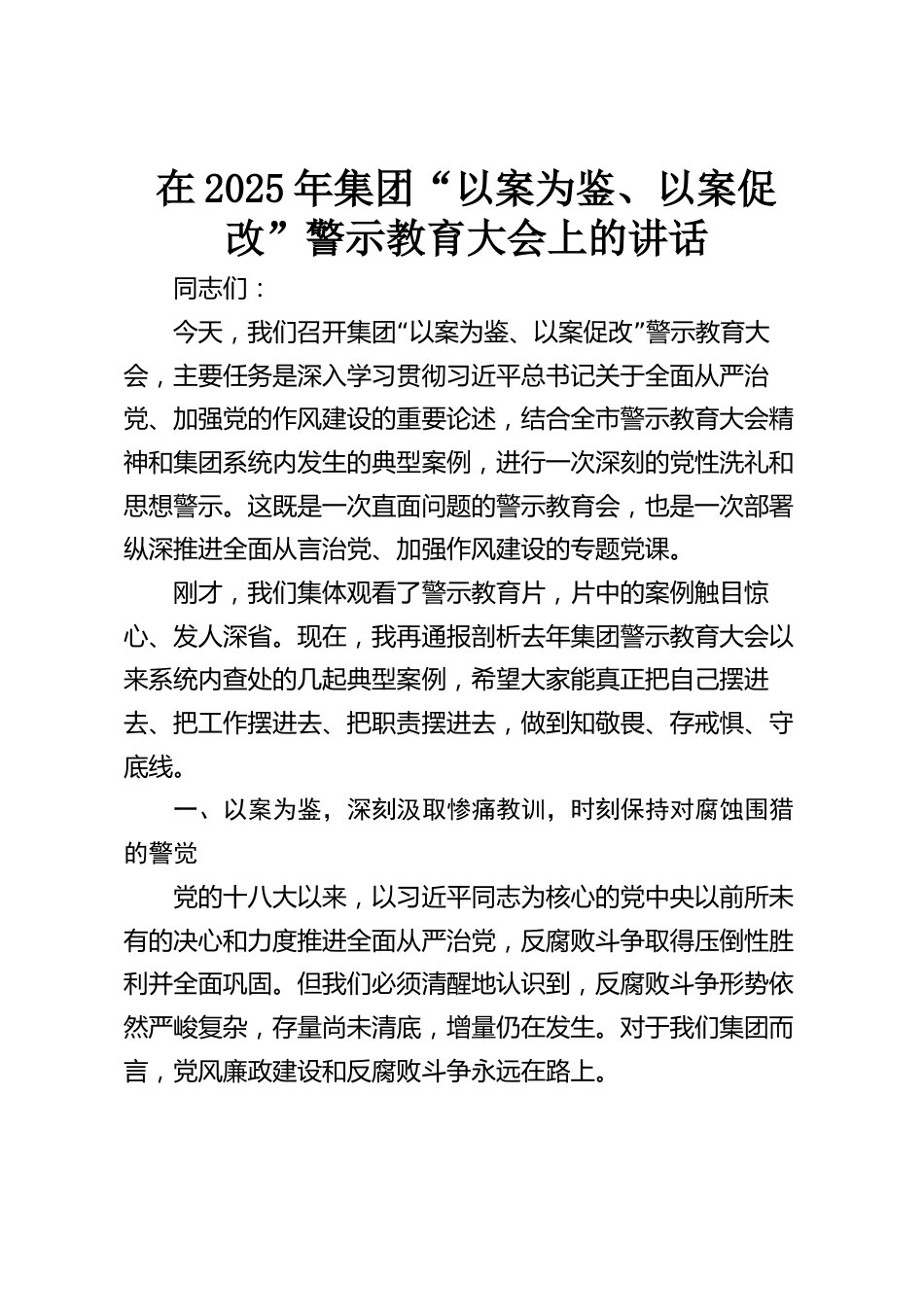 在2025年集团“以案为鉴、以案促改”警示教育大会上的讲话

同志们：

今天，我们召开集团“以案为鉴、以案促改”警示教育大会，主要任务是深入学习贯彻习近平总书记关于全面从严治党、加强党的作风建设的重要论述，结合全市警示教育大会精神和集团系统内发生的典型案例，进行一次深刻的党性洗礼和思想警示。这既是一次直面问题的警示教育会，也是一次部署纵深推进全面从言治党、加强作风建设的专题党课。

刚才，我们集体观看了警示教育片，片中的案例触目惊心、发人深省。现在，我再通报剖析去年集团警示教育大会以来系统内查处的几起典型案例，希望大家能真正把自己摆进去、把工作摆进去、把职责摆进去，做到知敬畏、存戒惧、守底线。

一、以案为鉴，深刻汲取惨痛教训，时刻保持对腐蚀围猎的警觉

党的十八大以来，以习近平同志为核心的党中央以前所未有的决心和力度推进全面从严治党，反腐败斗争取得压倒性胜利并全面巩固。但我们必须清醒地认识到，反腐败斗争形势依然严峻复杂，存量尚未清底，增量仍在发生。对于我们集团而言，党风廉政建设和反腐败斗争永远在路上。